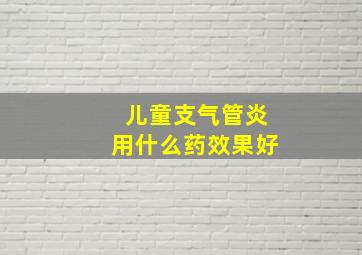 儿童支气管炎
用什么药效果好